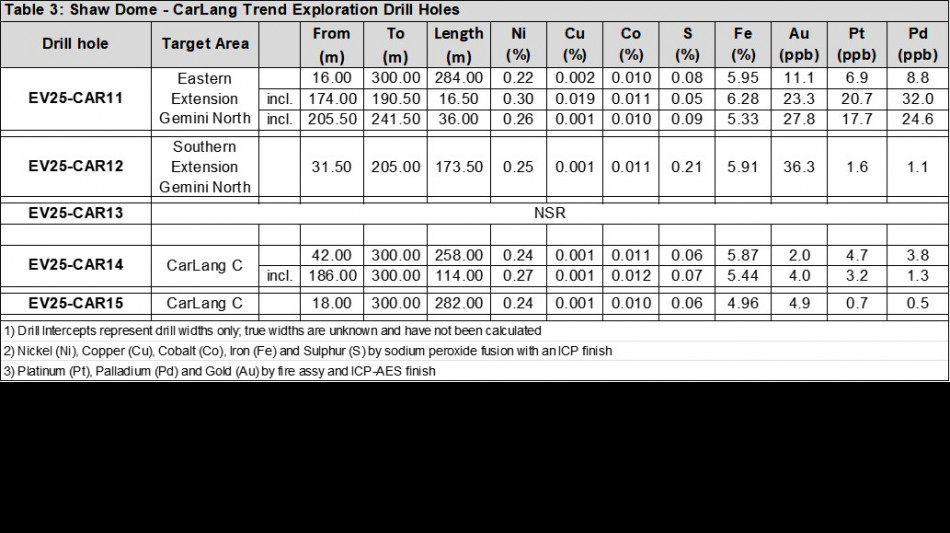 Table 3: Shaw Dome - CarLang Trend Exploration Drill Holes

| Drill hole | Target Area | | From (m) | To (m) | Length (m) | Ni (%) | Cu (%) | Co (%) | S (%) | Fe (%) | Au (ppb) | Pt (ppb) | Pd (ppb) |
|---|---|---|---|---|---|---|---|---|---|---|---|---|---|
| EV25-CAR11 | Eastern Extension Gemini North | | 16.00 | 300.00 | 284.00 | 0.22 | 0.002 | 0.010 | 0.08 | 5.95 | 11.1 | 6.9 | 8.8 |
| | | incl. | 174.00 | 190.50 | 16.50 | 0.30 | 0.019 | 0.011 | 0.05 | 6.28 | 23.3 | 20.7 | 32.0 |
| | | incl. | 205.50 | 241.50 | 36.00 | 0.26 | 0.001 | 0.010 | 0.09 | 5.33 | 27.8 | 17.7 | 24.6 |
| EV25-CAR12 | Southern Extension Gemini North | | 31.50 | 205.00 | 173.50 | 0.25 | 0.001 | 0.011 | 0.21 | 5.91 | 36.3 | 1.6 | 1.1 |
| EV25-CAR13 | NSR | | | | | | | | | | | | |
| EV25-CAR14 | CarLang C | | 42.00 | 300.00 | 258.00 | 0.24 | 0.001 | 0.011 | 0.06 | 5.87 | 2.0 | 4.7 | 3.8 |
| | | incl. | 186.00 | 300.00 | 114.00 | 0.27 | 0.001 | 0.012 | 0.07 | 5.44 | 4.0 | 3.2 | 1.3 |
| EV25-CAR15 | CarLang C | | 18.00 | 300.00 | 282.00 | 0.24 | 0.001 | 0.010 | 0.06 | 4.96 | 4.9 | 0.7 | 0.5 |

1) Drill Intercepts represent drill widths only; true widths are unknown and have not been calculated
2) Nickel (Ni), Copper (Cu), Cobalt (Co), Iron (Fe) and Sulphur (S) by sodium peroxide fusion with an ICP finish
3) Platinum (Pt), Palladium (Pd) and Gold (Au) by fire assy and ICP-AES finish